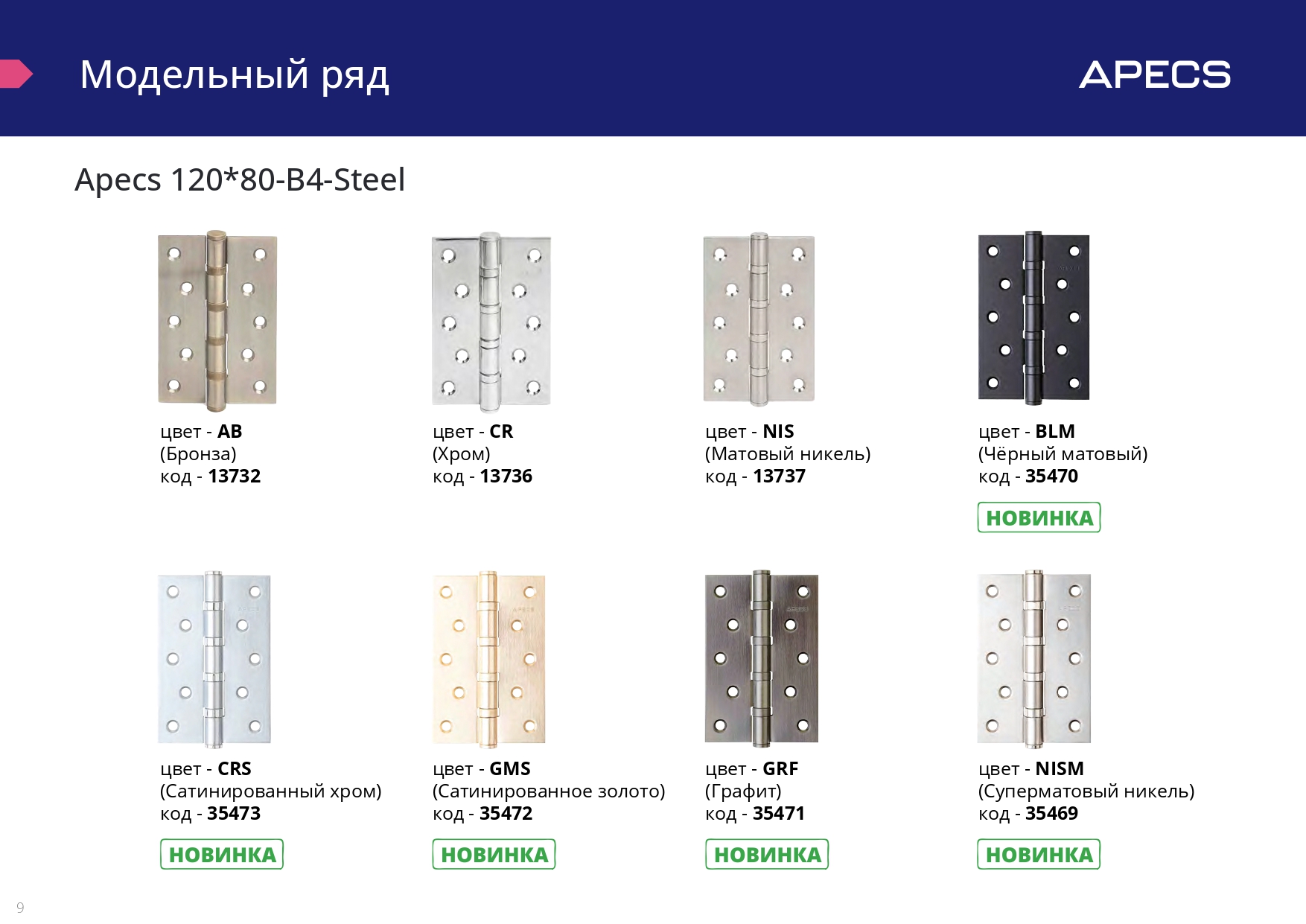 Модельный ряд

APECS

Apecs 120*80-B4-Steel

цвет - AB
(Бронза)
код - 13732

цвет - CR
(Хром)
код - 13736

цвет - NIS
(Матовый никель)
код - 13737

цвет - BLM
(Чёрный матовый)
код - 35470

НОВИНКА

цвет - CRS
(Сатинированный хром)
код - 35473

НОВИНКА

цвет - GMS
(Сатинированное золото)
код - 35472

НОВИНКА

цвет - GRF
(Графит)
код - 35471

НОВИНКА

цвет - NISM
(Суперматовый никель)
код - 35469

НОВИНКА

9